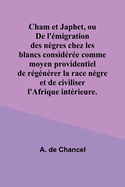 Cham et Japhet, ou De l'émigration des nègres chez les blancs considérée comme moyen providentiel de régénérer la race nègre et de civiliser l'Afrique intérieure.

A. de Chancel